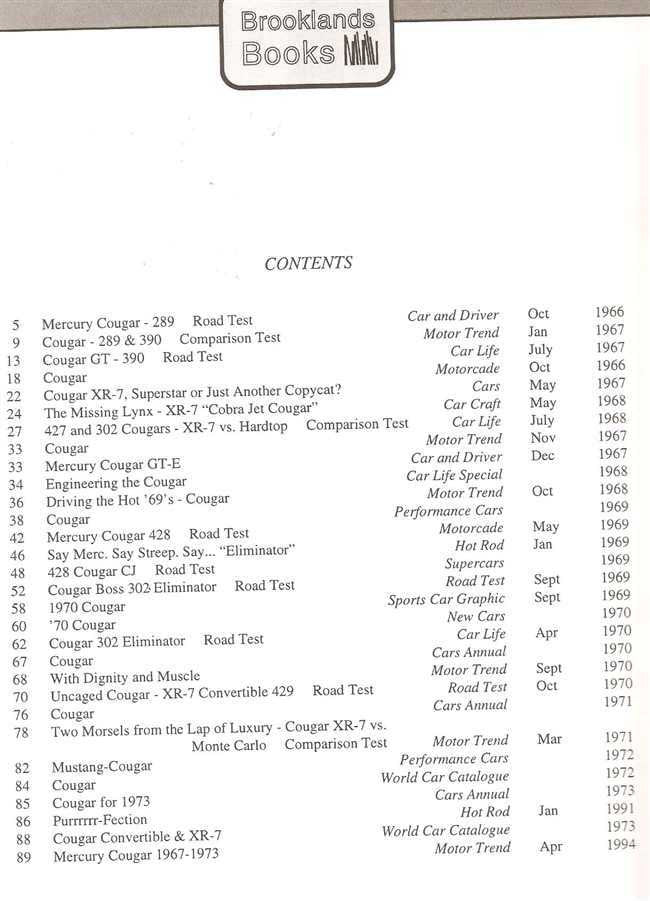 Brooklands Books

CONTENTS

5 Mercury Cougar - 289 Road Test Car and Driver Oct 1966
9 Cougar - 289 & 390 Comparison Test Motor Trend Jan 1967
13 Cougar GT - 390 Road Test Car Life July 1967
18 Cougar Motorcade Oct 1966
22 Cougar XR-7, Superstar or Just Another Copycat? Cars May 1967
24 The Missing Lynx - XR-7 "Cobra Jet Cougar" Car Craft May 1968
27 427 and 302 Cougars - XR-7 vs. Hardtop Comparison Test Car Life July 1968
33 Cougar Motor Trend Nov 1967
33 Mercury Cougar GT-E Car and Driver Dec 1967
34 Engineering the Cougar Car Life Special 1968
36 Driving the Hot '69's - Cougar Motor Trend Oct 1968
38 Cougar Performance Cars 1969
42 Mercury Cougar 428 Road Test Motorcade May 1969
46 Say Merc. Say Streep. Say... "Eliminator" Hot Rod Jan 1969
48 428 Cougar CJ Road Test Supercars 1969
52 Cougar Boss 302 Eliminator Road Test Road Test Sept 1969
58 1970 Cougar Sports Car Graphic Sept 1969
60 '70 Cougar New Cars 1970
62 Cougar 302 Eliminator Road Test Car Life Apr 1970
67 Cougar Cars Annual 1970
68 With Dignity and Muscle Motor Trend Sept 1970
70 Uncaged Cougar - XR-7 Convertible 429 Road Test Road Test Oct 1970
76 Cougar Cars Annual 1971
78 Two Morsels from the Lap of Luxury - Cougar XR-7 vs. Monte Carlo Comparison Test Motor Trend Mar 1971
82 Mustang-Cougar Performance Cars 1972
84 Cougar World Car Catalogue 1972
85 Cougar for 1973 Cars Annual 1973
86 Purrrrrr-Fection Hot Rod Jan 1991
88 Cougar Convertible & XR-7 World Car Catalogue 1973
89 Mercury Cougar 1967-1973 Motor Trend Apr 1994